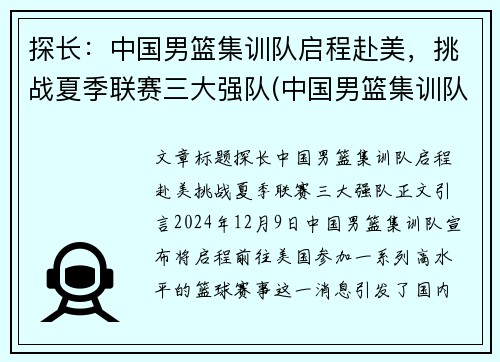 探长：中国男篮集训队启程赴美，挑战夏季联赛三大强队(中国男篮集训队

文章标题探长中国男篮集训队启程赴美挑战夏季联赛三大强队正文引言2024年12月9日中国男篮集训队宣布将启程前往美国参加一系列高水平的篮球赛事这一消息引发了国内